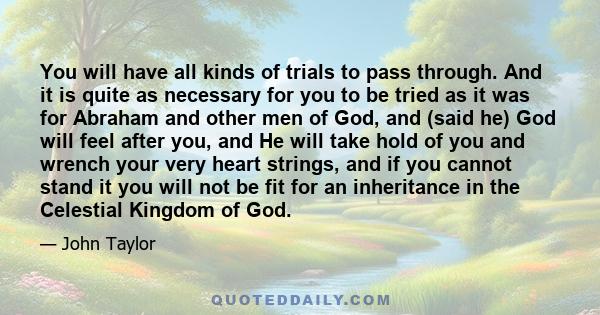 You will have all kinds of trials to pass through. And it is quite as necessary for you to be tried as it was for Abraham and other men of God, and (said he) God will feel after you, and He will take hold of you and wrench your very heart strings, and if you cannot stand it you will not be fit for an inheritance in the Celestial Kingdom of God.

— John Taylor

QUOTEDDAILY.COM